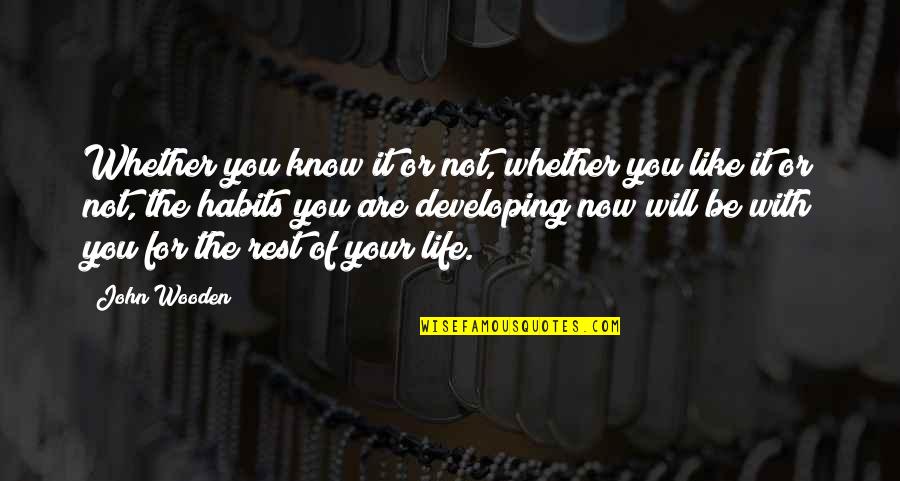 Whether you know it or not, whether you like it or not, the habits you are developing now will be with you for the rest of your life.

John Wooden

WISEFAMOUSQUOTES.COM